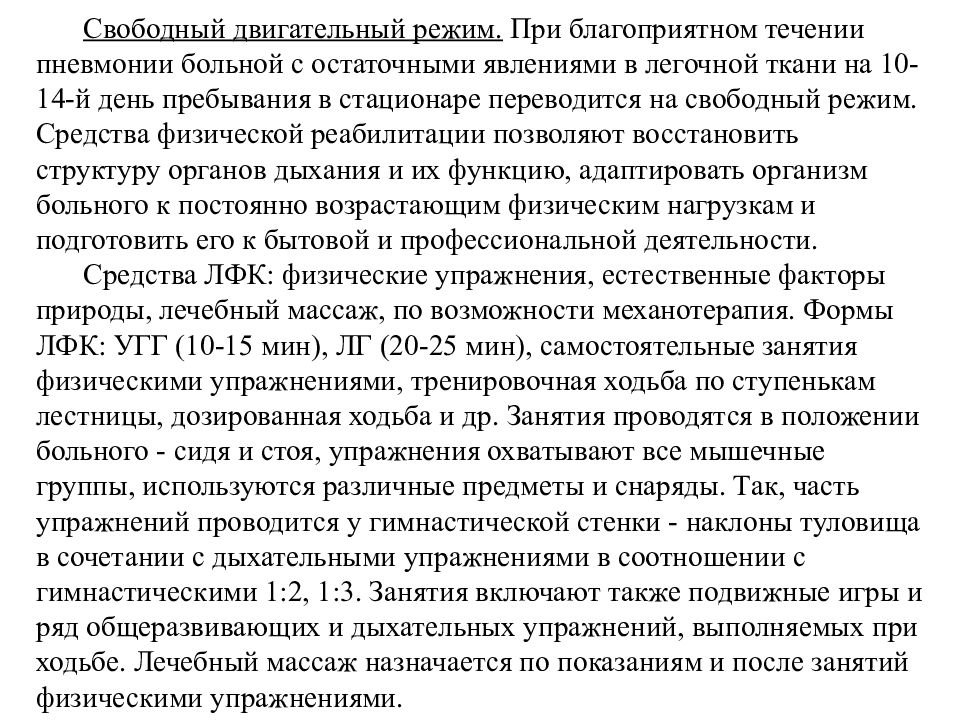 Свободный двигательный режим. При благоприятном течении пневмонии больной с остаточными явлениями в легочной ткани на 10-14-й день пребывания в стационаре переводится на свободный режим. Средства физической реабилитации позволяют восстановить структуру органов дыхания и их функцию, адаптировать организм больного к постоянно возрастающим физическим нагрузкам и подготовить его к бытовой и профессиональной деятельности.

Средства ЛФК: физические упражнения, естественные факторы природы, лечебный массаж, по возможности механотерапия. Формы ЛФК: УГГ (10-15 мин), ЛГ (20-25 мин), самостоятельные занятия физическими упражнениями, тренировочная ходьба по ступенькам лестницы, дозированная ходьба и др. Занятия проводятся в положении больного - сидя и стоя, упражнения охватывают все мышечные группы, используются различные предметы и снаряды. Так, часть упражнений проводится у гимнастической стенки - наклоны туловища в сочетании с дыхательными упражнениями в соотношении с гимнастическими 1:2, 1:3. Занятия включают также подвижные игры и ряд общеразвивающих и дыхательных упражнений, выполняемых при ходьбе. Лечебный массаж назначается по показаниям и после занятий физическими упражнениями.